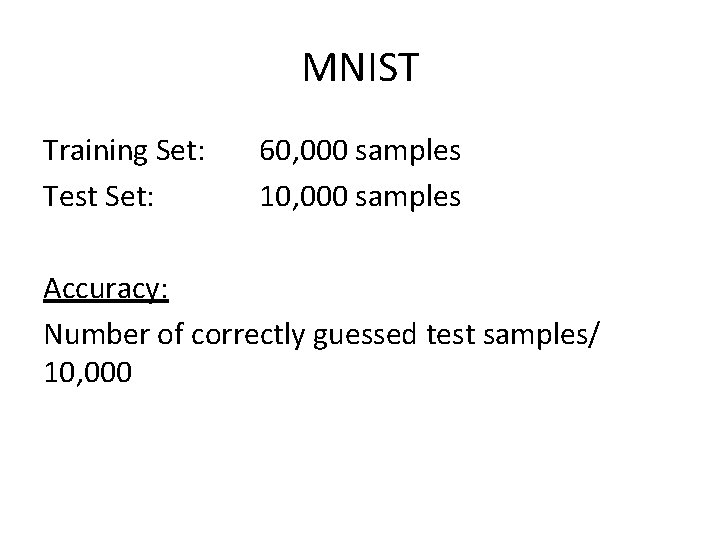 MNIST

Training Set: 60,000 samples
Test Set: 10,000 samples

Accuracy:

Number of correctly guessed test samples/ 10,000